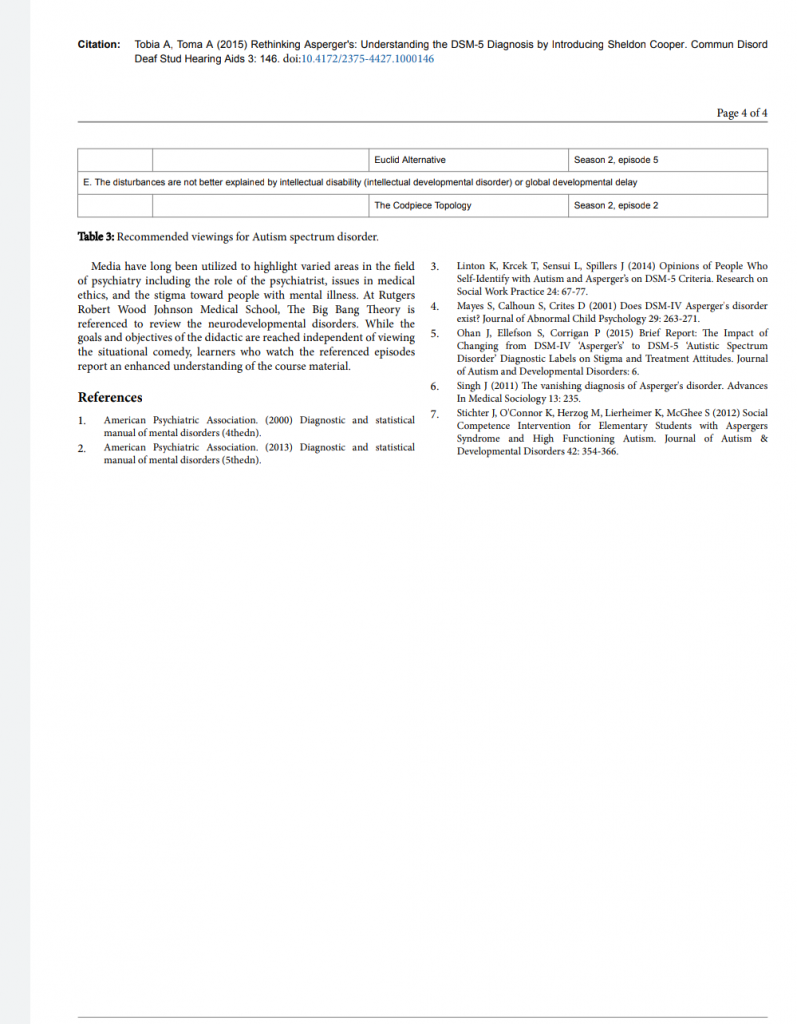 Citation: Tobia A, Toma A (2015) Rethinking Asperger's: Understanding the DSM-5 Diagnosis by Introducing Sheldon Cooper. Commun Disord Deaf Stud Hearing Aids 3: 146. doi:10.4172/2375-4427.1000146

Page 4 of 4

| | | Euclid Alternative | Season 2, episode 5 |
|---|---|---|---|
| E. The disturbances are not better explained by intellectual disability (intellectual developmental disorder) or global developmental delay | | | |
| | | The Codpiece Topology | Season 2, episode 2 |

Table 3: Recommended viewings for Autism spectrum disorder.

Media have long been utilized to highlight varied areas in the field of psychiatry including the role of the psychiatrist, issues in medical ethics, and the stigma toward people with mental illness. At Rutgers Robert Wood Johnson Medical School, The Big Bang Theory is referenced to review the neurodevelopmental disorders. While the goals and objectives of the didactic are reached independent of viewing the situational comedy, learners who watch the referenced episodes report an enhanced understanding of the course material.

References

1. American Psychiatric Association. (2000) Diagnostic and statistical manual of mental disorders (4thedn).

2. American Psychiatric Association. (2013) Diagnostic and statistical manual of mental disorders (5thedn).

3. Linton K, Krcek T, Sensui L, Spillers J (2014) Opinions of People Who Self-Identify with Autism and Asperger's on DSM-5 Criteria. Research on Social Work Practice 24: 67-77.

4. Mayes S, Calhoun S, Crites D (2001) Does DSM-IV Asperger's disorder exist? Journal of Abnormal Child Psychology 29: 263-271.

5. Ohan J, Ellefson S, Corrigan P (2015) Brief Report: The Impact of Changing from DSM-IV 'Asperger's' to DSM-5 'Autistic Spectrum Disorder' Diagnostic Labels on Stigma and Treatment Attitudes. Journal of Autism and Developmental Disorders: 6.

6. Singh J (2011) The vanishing diagnosis of Asperger's disorder. Advances In Medical Sociology 13: 235.

7. Stichter J, O'Connor K, Herzog M, Lierheimer K, McGhee S (2012) Social Competence Intervention for Elementary Students with Aspergers Syndrome and High Functioning Autism. Journal of Autism & Developmental Disorders 42: 354-366.